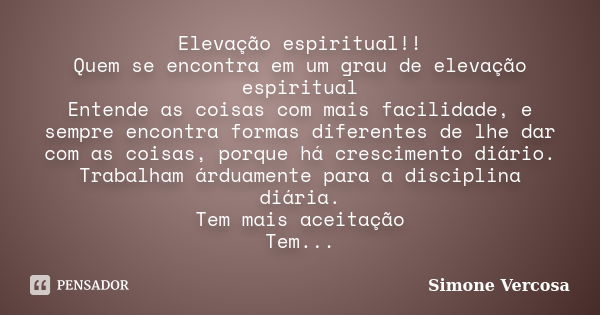 Elevação espiritual!!
Quem se encontra em um grau de elevação espiritual
Entende as coisas com mais facilidade, e sempre encontra formas diferentes de lhe dar com as coisas, porque há crescimento diário.
Trabalham árduamente para a disciplina diária.
Tem mais aceitação
Tem...

PENSADOR

Simone Vercosa